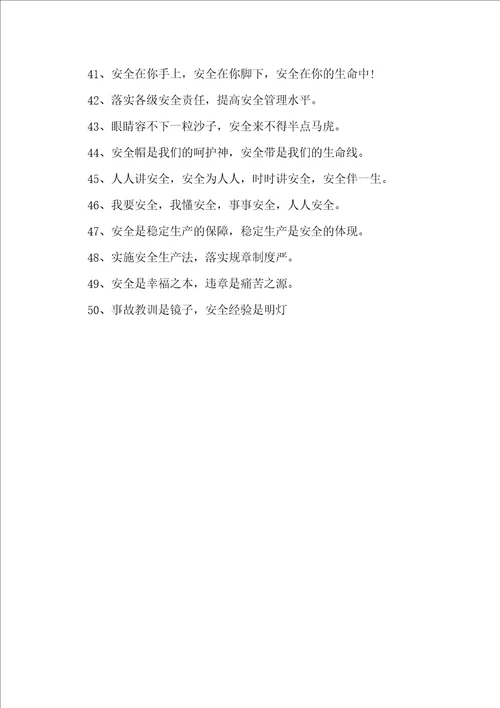 41、安全在你手上，安全在你脚下，安全在你的生命中！

42、落实各级安全责任，提高安全管理水平。

43、眼睛容不下一粒沙子，安全来不得半点马虎。

44、安全帽是我们的呵护神，安全带是我们的生命线。

45、人人讲安全，安全为人人，时时讲安全，安全伴一生。

46、我要安全，我懂安全，事事安全，人人安全。

47、安全是稳定生产的保障，稳定生产是安全的体现。

48、实施安全生产法，落实规章制度严。

49、安全是幸福之本，违章是痛苦之源。

50、事故教训是镜子，安全经验是明灯